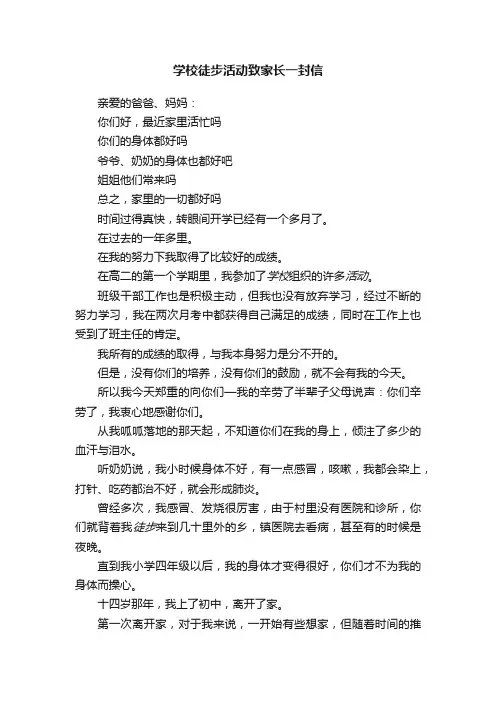 学校徒步活动致家长一封信

亲爱的爸爸、妈妈：

你们好，最近家里活忙吗

你们的身体都好吗

爷爷、奶奶的身体也都好吧

姐姐他们常来吗

总之，家里的一切都好吗

时间过得真快，转眼间开学已经有一个多月了。

在过去的一年多里。

在我的努力下我取得了比较好的成绩。

在高二的第一个学期里，我参加了学校组织的许多活动。

班级干部工作也是积极主动，但我也没有放弃学习，经过不断的努力学习，我在两次月考中都获得自己满足的成绩，同时在工作上也受到了班主任的肯定。

我所有的成绩的取得，与我本身努力是分不开的。

但是，没有你们的培养，没有你们的鼓励，就不会有我的今天。

所以我今天郑重的向你们—我的辛劳了半辈子父母说声：你们辛劳了，我衷心地感谢你们。

从我呱呱落地的那天起，不知道你们在我的身上，倾注了多少的血汗与泪水。

听奶奶说，我小时候身体不好，有一点感冒，咳嗽，我都会染上，打针、吃药都治不好，就会形成肺炎。

曾经多次，我感冒、发烧很厉害，由于村里没有医院和诊所，你们就背着我徒步来到几十里外的乡，镇医院去看病，甚至有的时候是夜晚。

直到我小学四年级以后，我的身体才变得很好，你们才不为我的身体而操心。

十四岁那年，我上了初中，离开了家。

第一次离开家，对于我来说，一开始有些想家，但随着时间的推